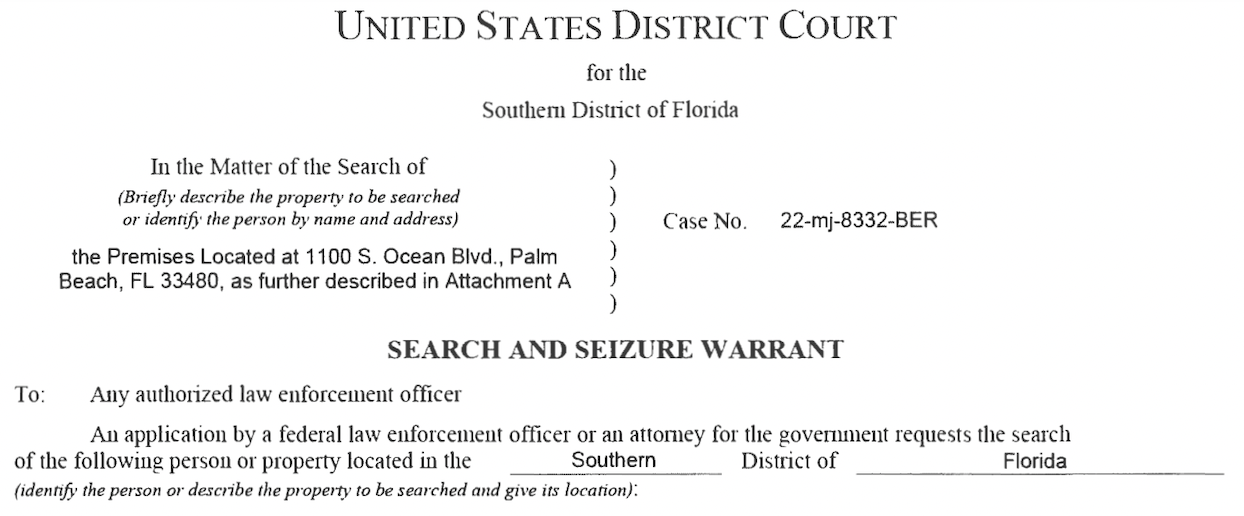 UNITED STATES DISTRICT COURT
for the
Southern District of Florida

In the Matter of the Search of
(Briefly describe the property to be searched or identify the person by name and address)
the Premises Located at 1100 S. Ocean Blvd., Palm Beach, FL 33480, as further described in Attachment A

)
)
)
)
)
)

Case No. 22-mj-8332-BER

SEARCH AND SEIZURE WARRANT

To: Any authorized law enforcement officer

An application by a federal law enforcement officer or an attorney for the government requests the search of the following person or property located in the Southern District of Florida
(identify the person or describe the property to be searched and give its location):